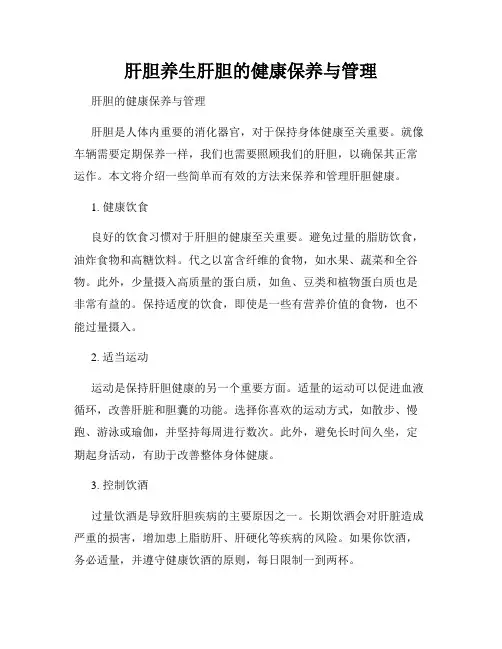 肝胆养生肝胆的健康保养与管理

肝胆的健康保养与管理

肝胆是人体内重要的消化器官，对于保持身体健康至关重要。就像车辆需要定期保养一样，我们也需要照顾我们的肝胆，以确保其正常运作。本文将介绍一些简单而有效的方法来保养和管理肝胆健康。

1. 健康饮食

良好的饮食习惯对于肝胆的健康至关重要。避免过量的脂肪饮食，油炸食物和高糖饮料。代之以富含纤维的食物，如水果、蔬菜和全谷物。此外，少量摄入高质量的蛋白质，如鱼、豆类和植物蛋白质也是非常有益的。保持适度的饮食，即使是一些有营养价值的食物，也不能过量摄入。

2. 适当运动

运动是保持肝胆健康的另一个重要方面。适量的运动可以促进血液循环，改善肝脏和胆囊的功能。选择你喜欢的运动方式，如散步、慢跑、游泳或瑜伽，并坚持每周进行数次。此外，避免长时间久坐，定期起身活动，有助于改善整体身体健康。

3. 控制饮酒

过量饮酒是导致肝胆疾病的主要原因之一。长期饮酒会对肝脏造成严重的损害，增加患上脂肪肝、肝硬化等疾病的风险。如果你饮酒，务必适量，并遵守健康饮酒的原则，每日限制一到两杯。